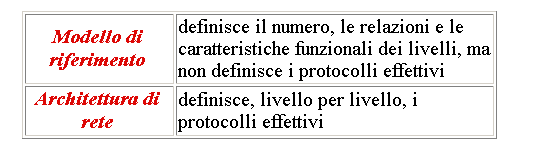 | Modello di riferimento | definisce il numero, le relazioni e le caratteristiche funzionali dei livelli, ma non definisce i protocolli effettivi |
|---|---|
| Architettura di rete | definisce, livello per livello, i protocolli effettivi |